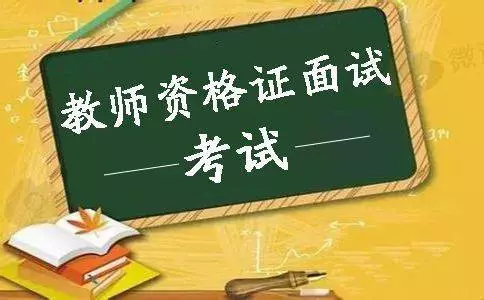 教师资格证面试
考试